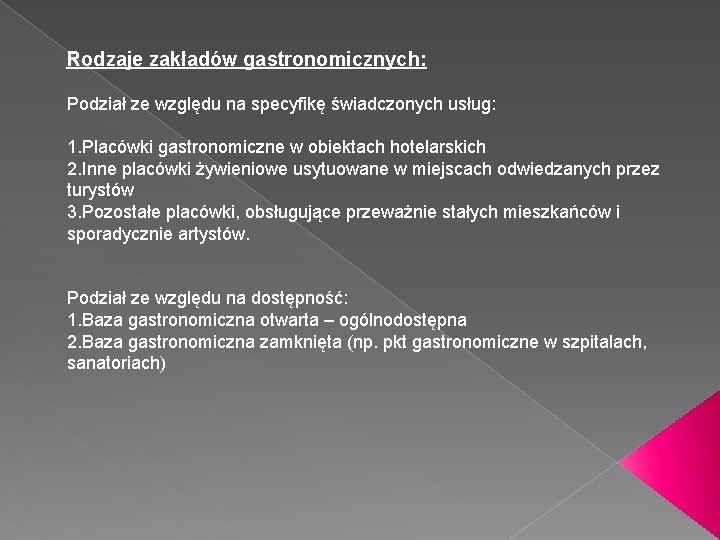 Rodzaje zakładów gastronomicznych:

Podział ze względu na specyfikę świadczonych usług:

1.Placówki gastronomiczne w obiektach hotelarskich
2.Inne placówki żywieniowe usytuowane w miejscach odwiedzanych przez turystów
3.Pozostałe placówki, obsługujące przeważnie stałych mieszkańców i sporadycznie artystów.

Podział ze względu na dostępność:
1.Baza gastronomiczna otwarta – ogólnodostępna
2.Baza gastronomiczna zamknięta (np. pkt gastronomiczne w szpitalach, sanatoriach)